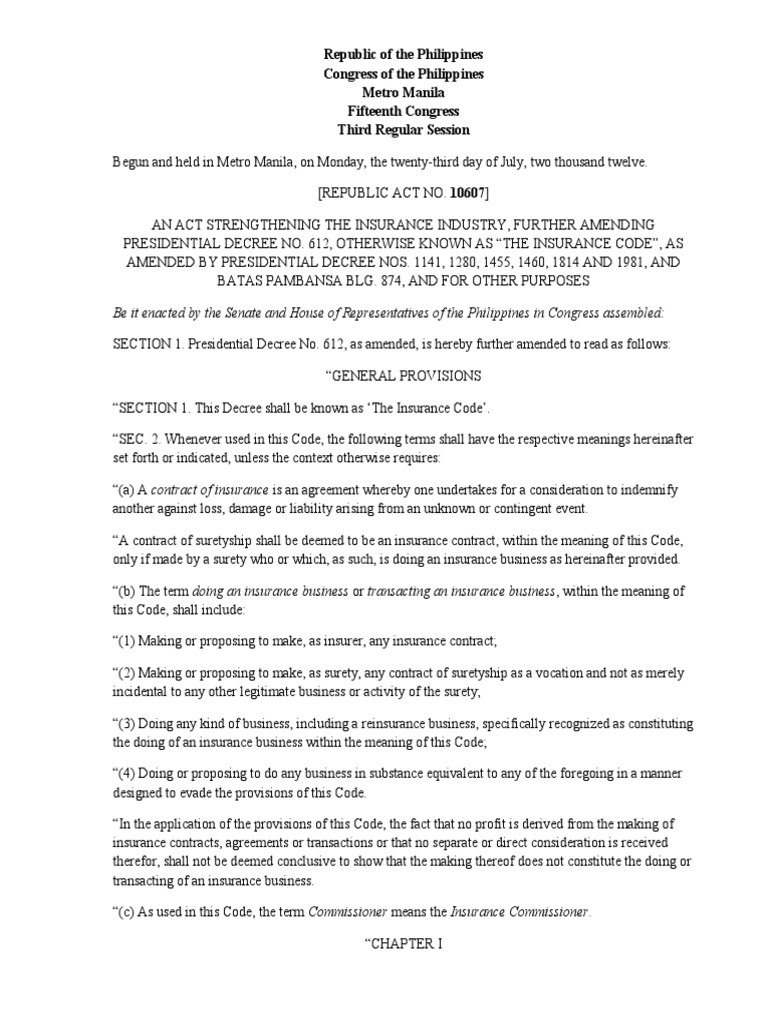 Republic of the Philippines
Congress of the Philippines
Metro Manila
Fifteenth Congress
Third Regular Session

Begun and held in Metro Manila, on Monday, the twenty-third day of July, two thousand twelve.

[REPUBLIC ACT NO. 10607]

AN ACT STRENGTHENING THE INSURANCE INDUSTRY, FURTHER AMENDING PRESIDENTIAL DECREE NO. 612, OTHERWISE KNOWN AS “THE INSURANCE CODE”, AS AMENDED BY PRESIDENTIAL DECREE NOS. 1141, 1280, 1455, 1460, 1814 AND 1981, AND BATAS PAMBANSA BLG. 874, AND FOR OTHER PURPOSES

Be it enacted by the Senate and House of Representatives of the Philippines in Congress assembled:

SECTION 1. Presidential Decree No. 612, as amended, is hereby further amended to read as follows:

“GENERAL PROVISIONS

“SECTION 1. This Decree shall be known as ‘The Insurance Code’.

“SEC. 2. Whenever used in this Code, the following terms shall have the respective meanings hereinafter set forth or indicated, unless the context otherwise requires:

“(a) A contract of insurance is an agreement whereby one undertakes for a consideration to indemnify another against loss, damage or liability arising from an unknown or contingent event.

“A contract of suretyship shall be deemed to be an insurance contract, within the meaning of this Code, only if made by a surety who or which, as such, is doing an insurance business as hereinafter provided.

“(b) The term doing an insurance business or transacting an insurance business, within the meaning of this Code, shall include:

“(1) Making or proposing to make, as insurer, any insurance contract;

“(2) Making or proposing to make, as surety, any contract of suretyship as a vocation and not as merely incidental to any other legitimate business or activity of the surety;

“(3) Doing any kind of business, including a reinsurance business, specifically recognized as constituting the doing of an insurance business within the meaning of this Code;

“(4) Doing or proposing to do any business in substance equivalent to any of the foregoing in a manner designed to evade the provisions of this Code.

“In the application of the provisions of this Code, the fact that no profit is derived from the making of insurance contracts, agreements or transactions or that no separate or direct consideration is received therefor, shall not be deemed conclusive to show that the making thereof does not constitute the doing or transacting of an insurance business.

“(c) As used in this Code, the term Commissioner means the Insurance Commissioner.

“CHAPTER I